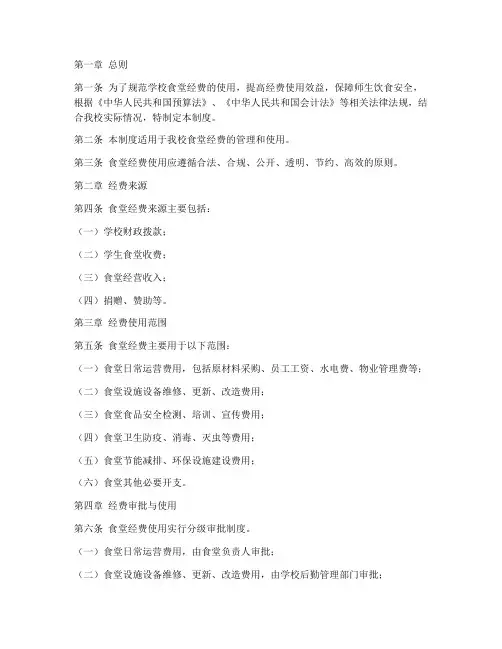 第一章 总则

第一条 为了规范学校食堂经费的使用，提高经费使用效益，保障师生饮食安全，根据《中华人民共和国预算法》、《中华人民共和国会计法》等相关法律法规，结合我校实际情况，特制定本制度。

第二条 本制度适用于我校食堂经费的管理和使用。

第三条 食堂经费使用应遵循合法、合规、公开、透明、节约、高效的原则。

第二章 经费来源

第四条 食堂经费来源主要包括：

（一）学校财政拨款；

（二）学生食堂收费；

（三）食堂经营收入；

（四）捐赠、赞助等。

第三章 经费使用范围

第五条 食堂经费主要用于以下范围：

（一）食堂日常运营费用，包括原材料采购、员工工资、水电费、物业管理费等；

（二）食堂设施设备维修、更新、改造费用；

（三）食堂食品安全检测、培训、宣传费用；

（四）食堂卫生防疫、消毒、灭虫等费用；

（五）食堂节能减排、环保设施建设费用；

（六）食堂其他必要开支。

第四章 经费审批与使用

第六条 食堂经费使用实行分级审批制度。

（一）食堂日常运营费用，由食堂负责人审批；

（二）食堂设施设备维修、更新、改造费用，由学校后勤管理部门审批；